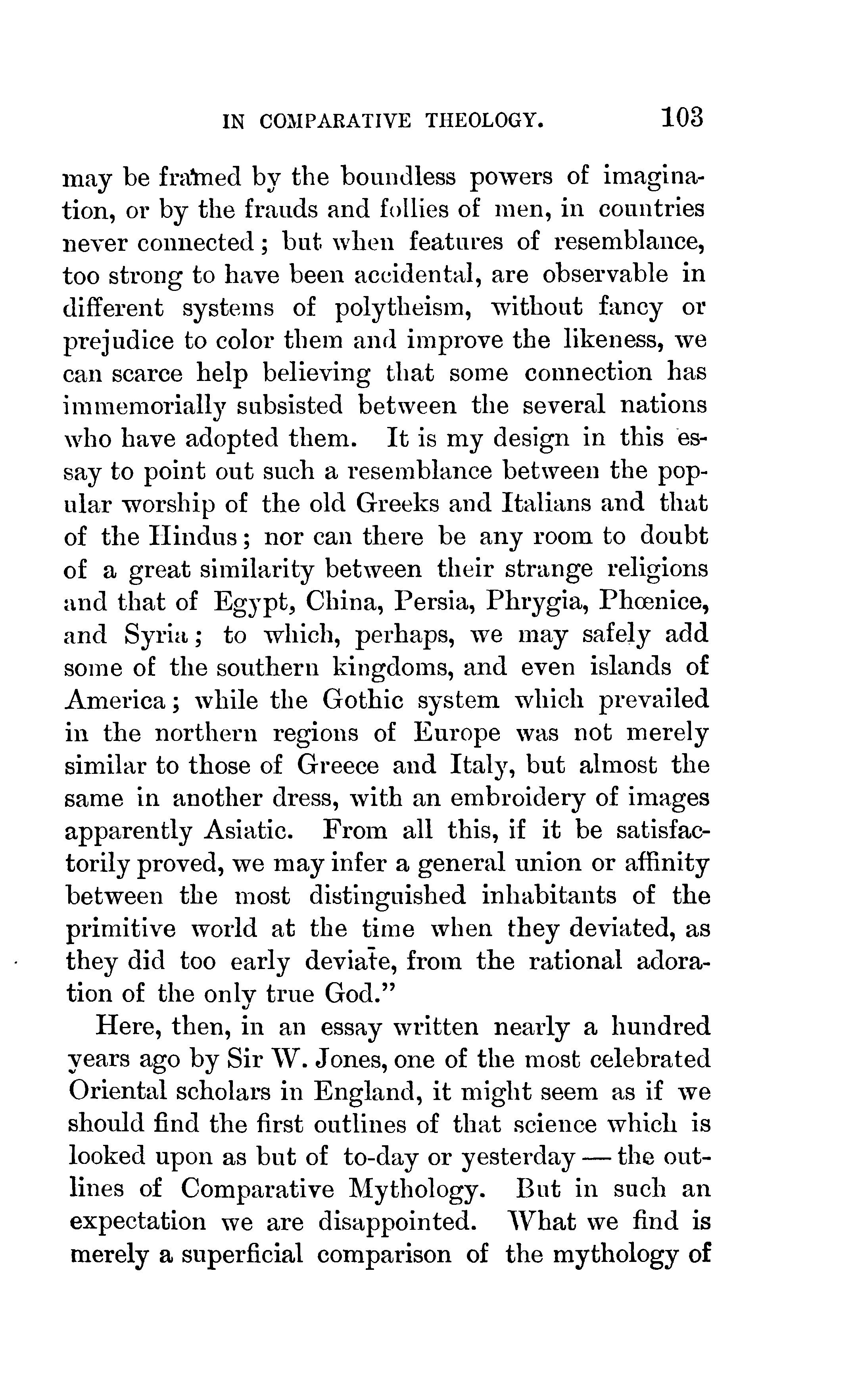 IN COMPARATIVE THEOLOGY. 103

may be framed by the boundless powers of imagination, or by the frauds and follies of men, in countries never connected; but when features of resemblance, too strong to have been accidental, are observable in different systems of polytheism, without fancy or prejudice to color them and improve the likeness, we can scarce help believing that some connection has immemorially subsisted between the several nations who have adopted them. It is my design in this essay to point out such a resemblance between the popular worship of the old Greeks and Italians and that of the Hindus; nor can there be any room to doubt of a great similarity between their strange religions and that of Egypt, China, Persia, Phrygia, Phœnice, and Syria; to which, perhaps, we may safely add some of the southern kingdoms, and even islands of America; while the Gothic system which prevailed in the northern regions of Europe was not merely similar to those of Greece and Italy, but almost the same in another dress, with an embroidery of images apparently Asiatic. From all this, if it be satisfactorily proved, we may infer a general union or affinity between the most distinguished inhabitants of the primitive world at the time when they deviated, as they did too early deviate, from the rational adoration of the only true God."

Here, then, in an essay written nearly a hundred years ago by Sir W. Jones, one of the most celebrated Oriental scholars in England, it might seem as if we should find the first outlines of that science which is looked upon as but of to-day or yesterday — the outlines of Comparative Mythology. But in such an expectation we are disappointed. What we find is merely a superficial comparison of the mythology of